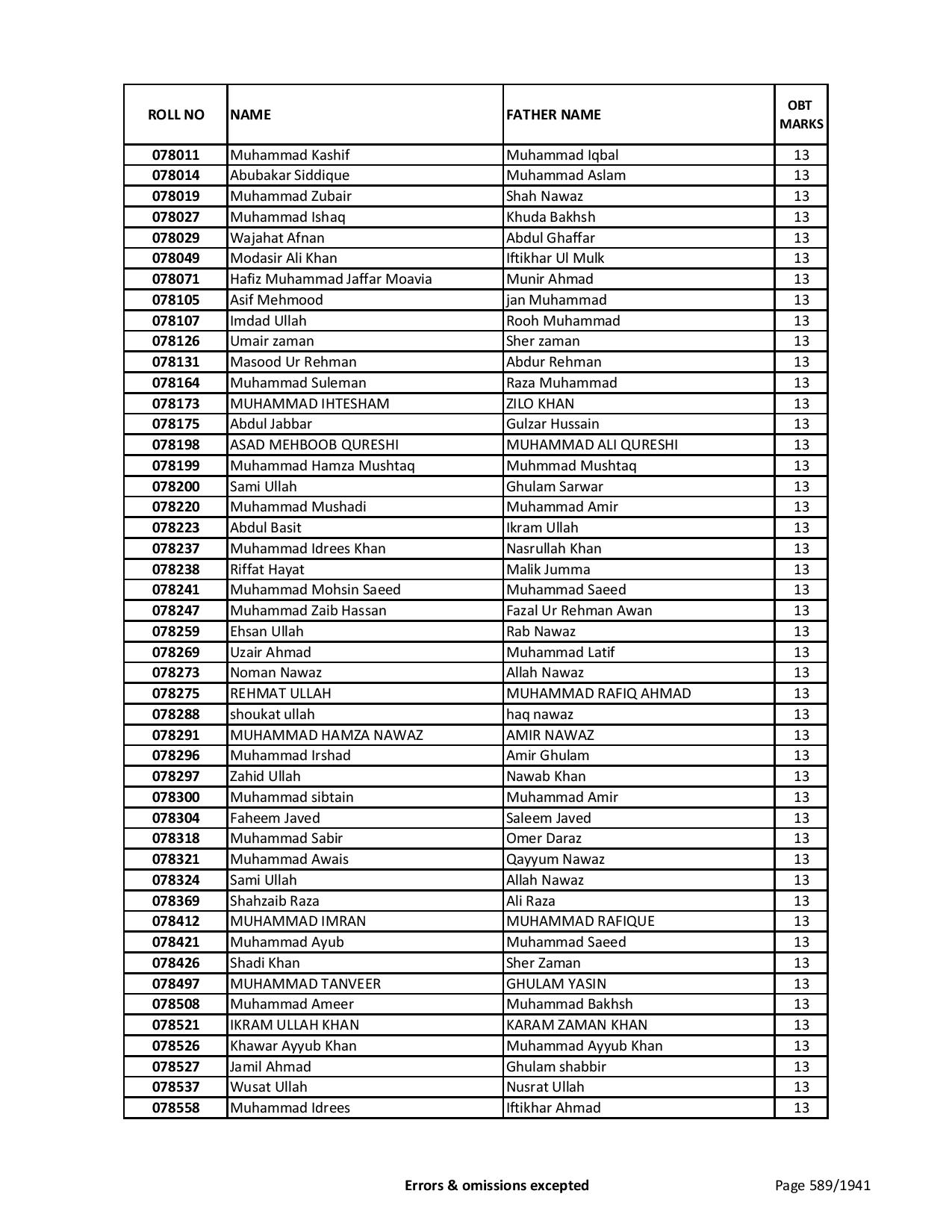 | ROLL NO | NAME | FATHER NAME | OBT MARKS |
|---|---|---|---|
| 078011 | Muhammad Kashif | Muhammad Iqbal | 13 |
| 078014 | Abubakar Siddique | Muhammad Aslam | 13 |
| 078019 | Muhammad Zubair | Shah Nawaz | 13 |
| 078027 | Muhammad Ishaq | Khuda Bakhsh | 13 |
| 078029 | Wajahat Afnan | Abdul Ghaffar | 13 |
| 078049 | Modasir Ali Khan | Iftikhar Ul Mulk | 13 |
| 078071 | Hafiz Muhammad Jaffar Moavia | Munir Ahmad | 13 |
| 078105 | Asif Mehmood | jan Muhammad | 13 |
| 078107 | Imdad Ullah | Rooh Muhammad | 13 |
| 078126 | Umair zaman | Sher zaman | 13 |
| 078131 | Masood Ur Rehman | Abdur Rehman | 13 |
| 078164 | Muhammad Suleman | Raza Muhammad | 13 |
| 078173 | MUHAMMAD IHTESHAM | ZILO KHAN | 13 |
| 078175 | Abdul Jabbar | Gulzar Hussain | 13 |
| 078198 | ASAD MEHBOOB QURESHI | MUHAMMAD ALI QURESHI | 13 |
| 078199 | Muhammad Hamza Mushtaq | Muhmmad Mushtaq | 13 |
| 078200 | Sami Ullah | Ghulam Sarwar | 13 |
| 078220 | Muhammad Mushadi | Muhammad Amir | 13 |
| 078223 | Abdul Basit | Ikram Ullah | 13 |
| 078237 | Muhammad Idrees Khan | Nasrullah Khan | 13 |
| 078238 | Riffat Hayat | Malik Jumma | 13 |
| 078241 | Muhammad Mohsin Saeed | Muhammad Saeed | 13 |
| 078247 | Muhammad Zaib Hassan | Fazal Ur Rehman Awan | 13 |
| 078259 | Ehsan Ullah | Rab Nawaz | 13 |
| 078269 | Uzair Ahmad | Muhammad Latif | 13 |
| 078273 | Noman Nawaz | Allah Nawaz | 13 |
| 078275 | REHMAT ULLAH | MUHAMMAD RAFIQ AHMAD | 13 |
| 078288 | shoukat ullah | haq nawaz | 13 |
| 078291 | MUHAMMAD HAMZA NAWAZ | AMIR NAWAZ | 13 |
| 078296 | Muhammad Irshad | Amir Ghulam | 13 |
| 078297 | Zahid Ullah | Nawab Khan | 13 |
| 078300 | Muhammad sibtain | Muhammad Amir | 13 |
| 078304 | Faheem Javed | Saleem Javed | 13 |
| 078318 | Muhammad Sabir | Omer Daraz | 13 |
| 078321 | Muhammad Awais | Qayyum Nawaz | 13 |
| 078324 | Sami Ullah | Allah Nawaz | 13 |
| 078369 | Shahzaib Raza | Ali Raza | 13 |
| 078412 | MUHAMMAD IMRAN | MUHAMMAD RAFIQUE | 13 |
| 078421 | Muhammad Ayub | Muhammad Saeed | 13 |
| 078426 | Shadi Khan | Sher Zaman | 13 |
| 078497 | MUHAMMAD TANVEER | GHULAM YASIN | 13 |
| 078508 | Muhammad Ameer | Muhammad Bakhsh | 13 |
| 078521 | IKRAM ULLAH KHAN | KARAM ZAMAN KHAN | 13 |
| 078526 | Khawar Ayyub Khan | Muhammad Ayyub Khan | 13 |
| 078527 | Jamil Ahmad | Ghulam shabbir | 13 |
| 078537 | Wusat Ullah | Nusrat Ullah | 13 |
| 078558 | Muhammad Idrees | Iftikhar Ahmad | 13 |

Errors & omissions excepted

Page 589/1941